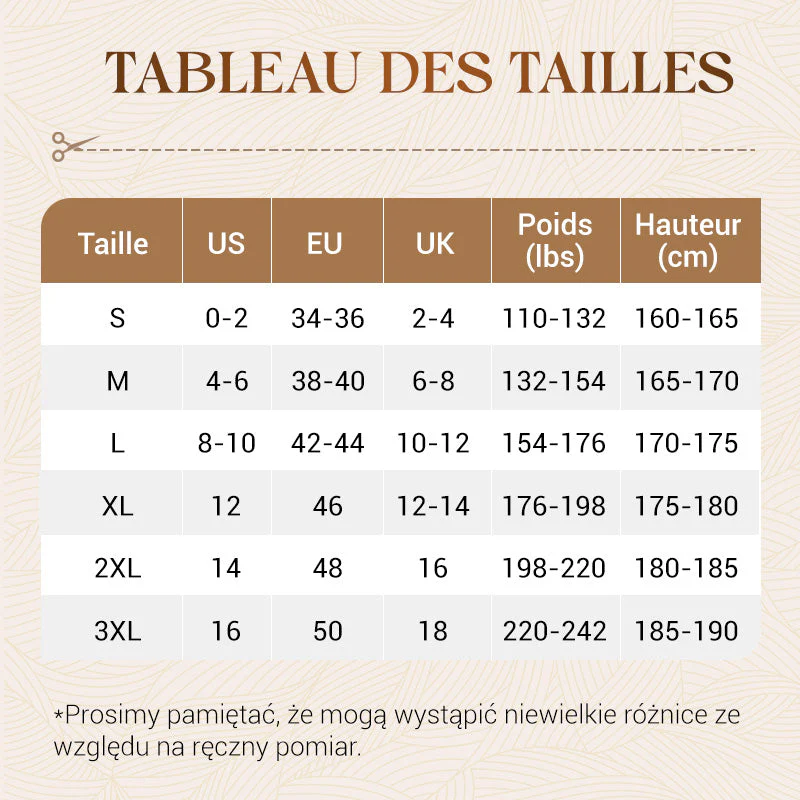 TABLEAU DES TAILLES

| Taille | US | EU | UK | Poids (lbs) | Hauteur (cm) |
|---|---|---|---|---|---|
| S | 0-2 | 34-36 | 2-4 | 110-132 | 160-165 |
| M | 4-6 | 38-40 | 6-8 | 132-154 | 165-170 |
| L | 8-10 | 42-44 | 10-12 | 154-176 | 170-175 |
| XL | 12 | 46 | 12-14 | 176-198 | 175-180 |
| 2XL | 14 | 48 | 16 | 198-220 | 180-185 |
| 3XL | 16 | 50 | 18 | 220-242 | 185-190 |

*Prosimy pamiętać, że mogą wystąpić niewielkie różnice ze względu na ręczny pomiar.